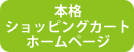 本格
ショッピングカート
ホームページ